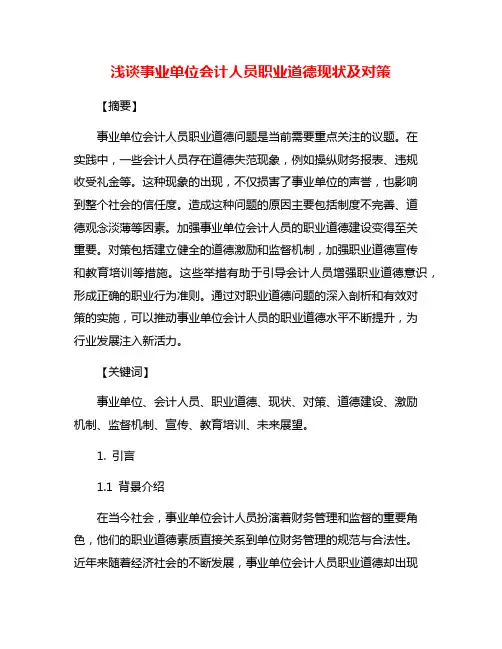 浅谈事业单位会计人员职业道德现状及对策

【摘要】

事业单位会计人员职业道德问题是当前需要重点关注的议题。在实践中，一些会计人员存在道德失范现象，例如操纵财务报表、违规收受礼金等。这种现象的出现，不仅损害了事业单位的声誉，也影响到整个社会的信任度。造成这种问题的原因主要包括制度不完善、道德观念淡薄等因素。加强事业单位会计人员的职业道德建设变得至关重要。对策包括建立健全的道德激励和监督机制，加强职业道德宣传和教育培训等措施。这些举措有助于引导会计人员增强职业道德意识，形成正确的职业行为准则。通过对职业道德问题的深入剖析和有效对策的实施，可以推动事业单位会计人员的职业道德水平不断提升，为行业发展注入新活力。

【关键词】

事业单位、会计人员、职业道德、现状、对策、道德建设、激励机制、监督机制、宣传、教育培训、未来展望。

1. 引言

1.1 背景介绍

在当今社会，事业单位会计人员扮演着财务管理和监督的重要角色，他们的职业道德素质直接关系到单位财务管理的规范与合法性。近年来随着经济社会的不断发展，事业单位会计人员职业道德却出现